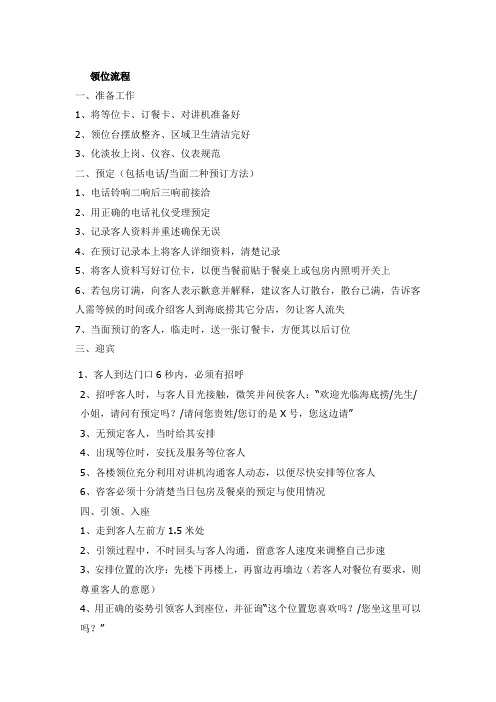 领位流程

一、准备工作

1、将等位卡、订餐卡、对讲机准备好

2、领位台摆放整齐、区域卫生清洁完好

3、化淡妆上岗、仪容、仪表规范

二、预定（包括电话/当面二种预订方法）

1、电话铃响二响后三响前接洽

2、用正确的电话礼仪受理预定

3、记录客人资料并重述确保无误

4、在预订记录本上将客人详细资料，清楚记录

5、将客人资料写好订位卡，以便当餐前贴于餐桌上或包房内照明开关上

6、若包房订满，向客人表示歉意并解释，建议客人订散台，散台已满，告诉客人需等候的时间或介绍客人到海底捞其它分店，勿让客人流失

7、当面预订的客人，临走时，送一张订餐卡，方便其以后订位

三、迎宾

1、客人到达门口 6 秒内，必须有招呼

2、招呼客人时，与客人目光接触，微笑并问侯客人："欢迎光临海底捞/先生/小姐，请问有预定吗？/请问您贵姓/您订的是 X 号，您这边请"

3、无预定客人，当时给其安排

4、出现等位时，安抚及服务等位客人

5、各楼领位充分利用对讲机沟通客人动态，以便尽快安排等位客人

6、咨客必须十分清楚当日包房及餐桌的预定与使用情况

四、引领、入座

1、走到客人左前方 1.5 米处

2、引领过程中，不时回头与客人沟通，留意客人速度来调整自己步速

3、安排位置的次序：先楼下再楼上，再窗边再墙边（若客人对餐位有要求，则尊重客人的意愿）

4、用正确的姿势引领客人到座位，并征询"这个位置您喜欢吗？/您坐这里可以吗？"